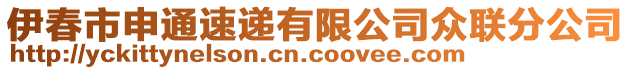 伊春市申通速递有限公司众联分公司
http://yckittynelson.cn.coovee.com